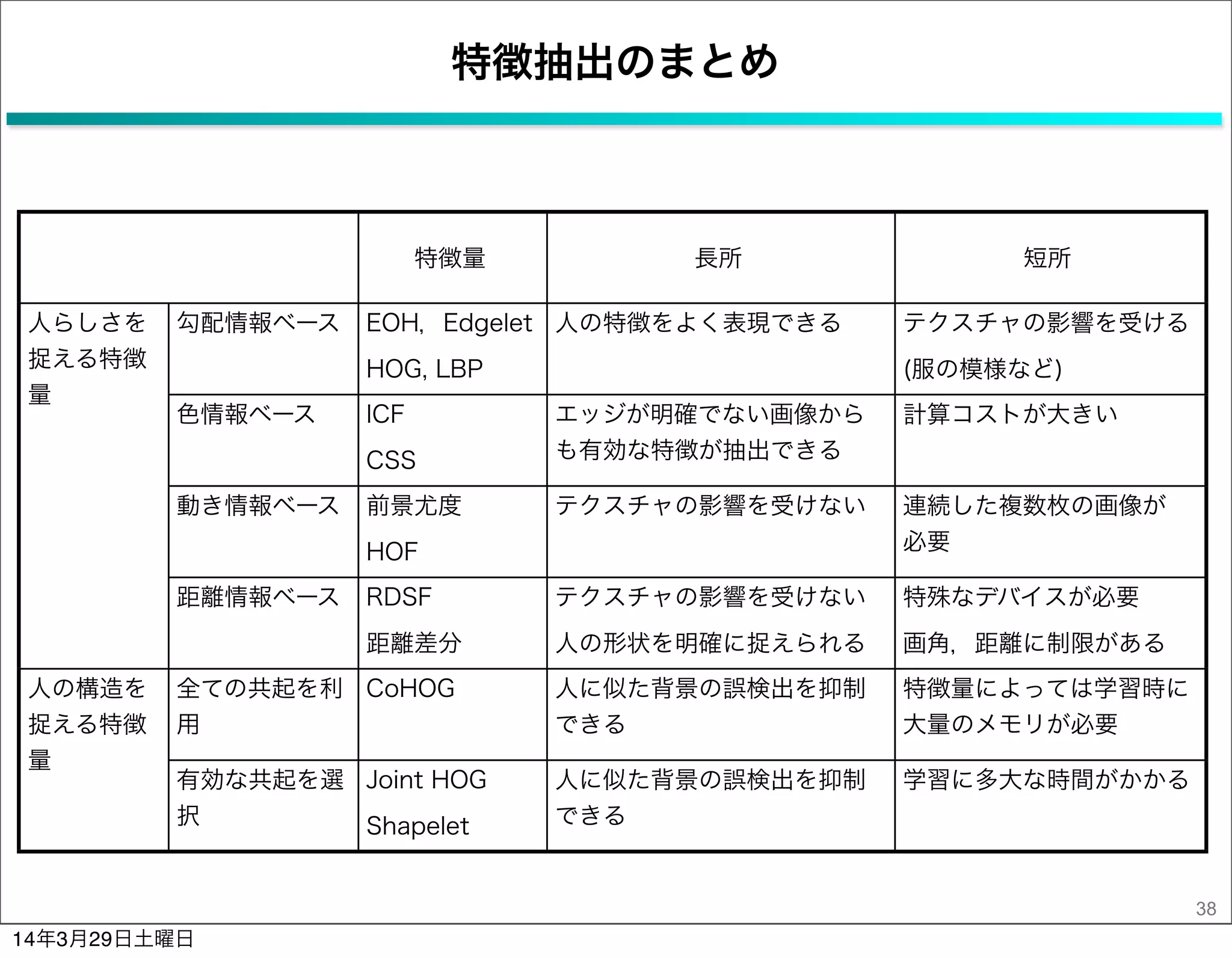 特徴抽出のまとめ

| | | 特徴量 | 長所 | 短所 |
|---|---|---|---|---|
| 人らしさを捉える特徴量 | 勾配情報ベース | EOH, Edgelet HOG, LBP | 人の特徴をよく表現できる | テクスチャの影響を受ける (服の模様など) |
| | 色情報ベース | ICF CSS | エッジが明確でない画像からも有効な特徴が抽出できる | 計算コストが大きい |
| | 動き情報ベース | 前景尤度 HOF | テクスチャの影響を受けない | 連続した複数枚の画像が必要 |
| | 距離情報ベース | RDSF 距離差分 | テクスチャの影響を受けない 人の形状を明確に捉えられる | 特殊なデバイスが必要 画角, 距離に制限がある |
| 人の構造を捉える特徴量 | 全ての共起を利用 | CoHOG | 人に似た背景の誤検出を抑制できる | 特徴量によっては学習時に大量のメモリが必要 |
| | 有効な共起を選択 | Joint HOG Shapelet | 人に似た背景の誤検出を抑制できる | 学習に多大な時間がかかる |

38

14年3月29日土曜日